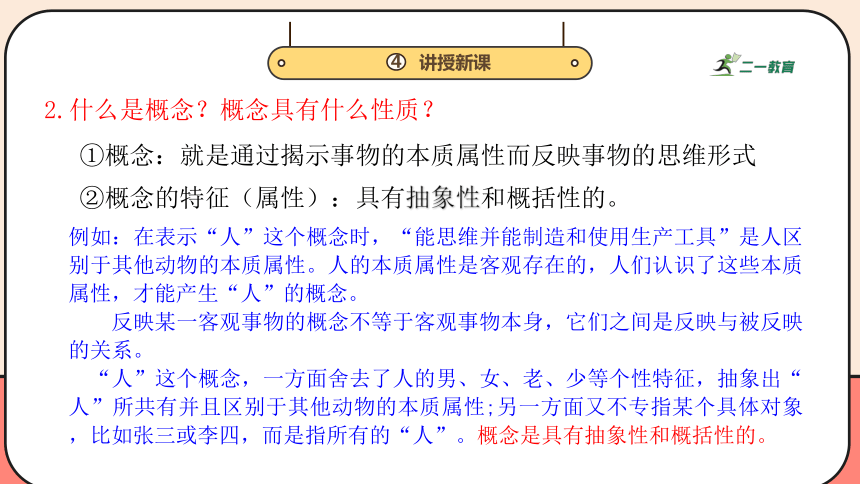 ④ 讲授新课

二一教育

2.什么是概念？概念具有什么性质？

①概念：就是通过揭示事物的本质属性而反映事物的思维形式

②概念的特征（属性）：具有抽象性和概括性的。

例如：在表示“人”这个概念时，“能思维并能制造和使用生产工具”是人区别于其他动物的本质属性。人的本质属性是客观存在的，人们认识了这些本质属性，才能产生“人”的概念。

反映某一客观事物的概念不等于客观事物本身，它们之间是反映与被反映的关系。

“人”这个概念，一方面舍去了人的男、女、老、少等个性特征，抽象出“人”所共有并且区别于其他动物的本质属性;另一方面又不专指某个具体对象，比如张三或李四，而是指所有的“人”。概念是具有抽象性和概括性的。